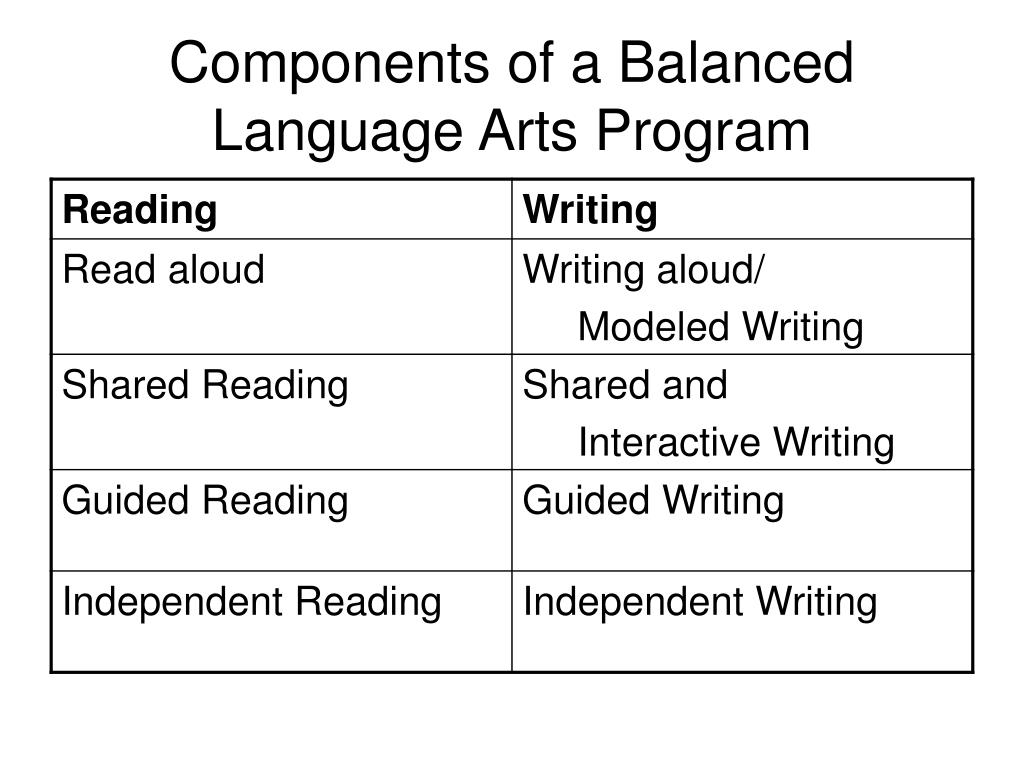 Components of a Balanced Language Arts Program

| Reading | Writing |
|---|---|
| Read aloud | Writing aloud/ Modeled Writing |
| Shared Reading | Shared and Interactive Writing |
| Guided Reading | Guided Writing |
| Independent Reading | Independent Writing |